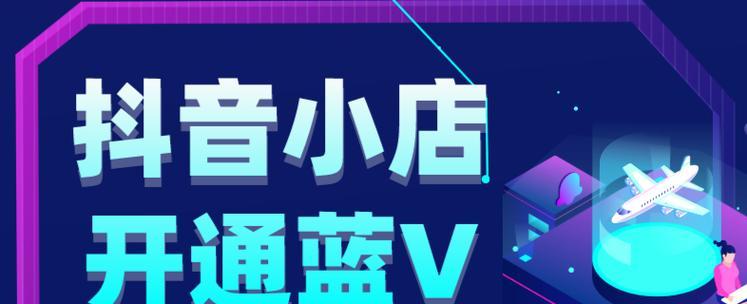 抖音小店
开通蓝V